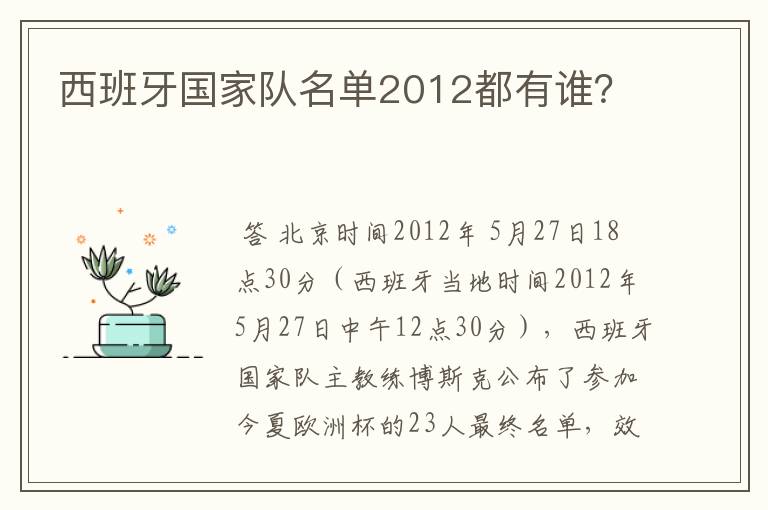 西班牙国家队名单2012都有谁?

答 北京时间2012年 5月27日18点30分（西班牙当地时间2012年5月27日中午12点30分），西班牙国家队主教练博斯克公布了参加今夏欧洲杯的23人最终名单，效